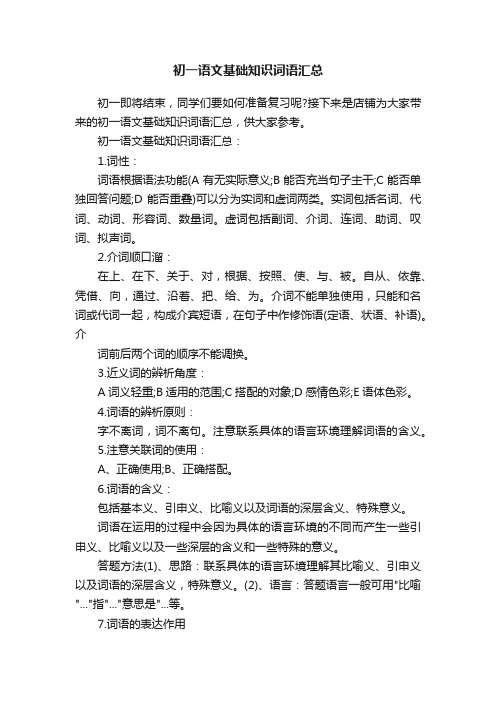 初一语文基础知识词语汇总

初一即将结束，同学们要如何准备复习呢?接下来是店铺为大家带来的初一语文基础知识词语汇总，供大家参考。

初一语文基础知识词语汇总：

1.词性：

词语根据语法功能(A 有无实际意义;B 能否充当句子主干;C 能否单独回答问题;D 能否重叠)可以分为实词和虚词两类。实词包括名词、代词、动词、形容词、数量词。虚词包括副词、介词、连词、助词、叹词、拟声词。

2.介词顺口溜：

在上、在下、关于、对，根据、按照、使、与、被。自从、依靠、凭借、向，通过、沿着、把、给、为。介词不能单独使用，只能和名词或代词一起，构成介宾短语，在句子中作修饰语(定语、状语、补语)。介

词前后两个词的顺序不能调换。

3.近义词的辨析角度：

A 词义轻重;B 适用的范围;C 搭配的对象;D 感情色彩;E 语体色彩。

4.词语的辨析原则：

字不离词，词不离句。注意联系具体的语言环境理解词语的含义。

5.注意关联词的使用：

A、正确使用;B、正确搭配。

6.词语的含义：

包括基本义、引申义、比喻义以及词语的深层含义、特殊意义。

词语在运用的过程中会因为具体的语言环境的不同而产生一些引申义、比喻义以及一些深层的含义和一些特殊的意义。

答题方法(1)、思路：联系具体的语言环境理解其比喻义、引申义以及词语的深层含义，特殊意义。(2)、语言：答题语言一般可用"比喻"..."指"..."意思是"...等。

7.词语的表达作用